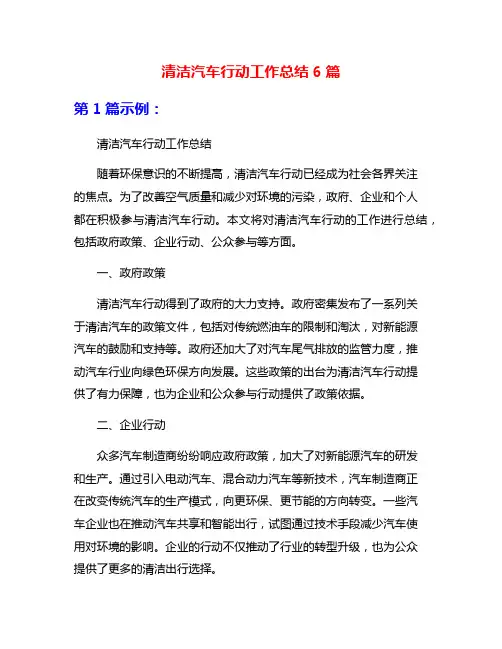 清洁汽车行动工作总结 6 篇

第 1 篇示例：

清洁汽车行动工作总结

随着环保意识的不断提高，清洁汽车行动已经成为社会各界关注的焦点。为了改善空气质量和减少对环境的污染，政府、企业和个人都在积极参与清洁汽车行动。本文将对清洁汽车行动的工作进行总结，包括政府政策、企业行动、公众参与等方面。

一、政府政策

清洁汽车行动得到了政府的大力支持。政府密集发布了一系列关于清洁汽车的政策文件，包括对传统燃油车的限制和淘汰，对新能源汽车的鼓励和支持等。政府还加大了对汽车尾气排放的监管力度，推动汽车行业向绿色环保方向发展。这些政策的出台为清洁汽车行动提供了有力保障，也为企业和公众参与行动提供了政策依据。

二、企业行动

众多汽车制造商纷纷响应政府政策，加大了对新能源汽车的研发和生产。通过引入电动汽车、混合动力汽车等新技术，汽车制造商正在改变传统汽车的生产模式，向更环保、更节能的方向转变。一些汽车企业也在推动汽车共享和智能出行，试图通过技术手段减少汽车使用对环境的影响。企业的行动不仅推动了行业的转型升级，也为公众提供了更多的清洁出行选择。